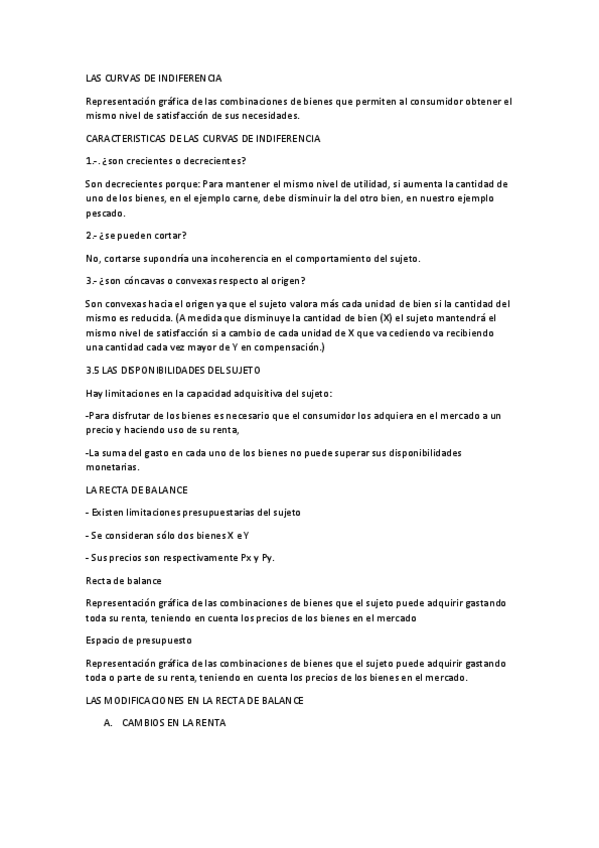 LAS CURVAS DE INDIFERENCIA

Representación gráfica de las combinaciones de bienes que permiten al consumidor obtener el mismo nivel de satisfacción de sus necesidades.

CARACTERISTICAS DE LAS CURVAS DE INDIFERENCIA

1.-. ¿son crecientes o decrecientes?

Son decrecientes porque: Para mantener el mismo nivel de utilidad, si aumenta la cantidad de uno de los bienes, en el ejemplo carne, debe disminuir la del otro bien, en nuestro ejemplo pescado.

2.- ¿se pueden cortar?

No, cortarse supondría una incoherencia en el comportamiento del sujeto.

3.- ¿son cóncavas o convexas respecto al origen?

Son convexas hacia el origen ya que el sujeto valora más cada unidad de bien si la cantidad del mismo es reducida. (A medida que disminuye la cantidad de bien (X) el sujeto mantendrá el mismo nivel de satisfacción si a cambio de cada unidad de X que va cediendo va recibiendo una cantidad cada vez mayor de Y en compensación.)

3.5 LAS DISPONIBILIDADES DEL SUJETO

Hay limitaciones en la capacidad adquisitiva del sujeto:

-Para disfrutar de los bienes es necesario que el consumidor los adquiera en el mercado a un precio y haciendo uso de su renta,

-La suma del gasto en cada uno de los bienes no puede superar sus disponibilidades monetarias.

LA RECTA DE BALANCE

- Existen limitaciones presupuestarias del sujeto

- Se consideran sólo dos bienes X e Y

- Sus precios son respectivamente Px y Py.

Recta de balance

Representación gráfica de las combinaciones de bienes que el sujeto puede adquirir gastando toda su renta, teniendo en cuenta los precios de los bienes en el mercado

Espacio de presupuesto

Representación gráfica de las combinaciones de bienes que el sujeto puede adquirir gastando toda o parte de su renta, teniendo en cuenta los precios de los bienes en el mercado.

LAS MODIFICACIONES EN LA RECTA DE BALANCE

A. CAMBIOS EN LA RENTA